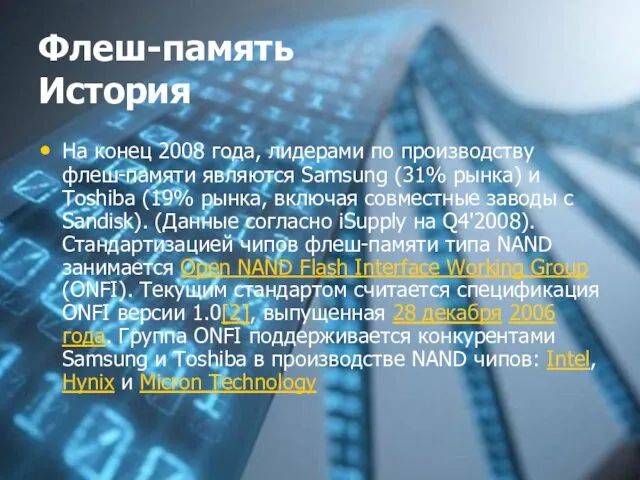 Флеш-память
История

• На конец 2008 года, лидерами по производству флеш-памяти являются Samsung (31% рынка) и Toshiba (19% рынка, включая совместные заводы с Sandisk). (Данные согласно iSupply на Q4'2008). Стандартизацией чипов флеш-памяти типа NAND занимается Open NAND Flash Interface Working Group (ONFI). Текущим стандартом считается спецификация ONFI версии 1.0[2], выпущенная 28 декабря 2006 года. Группа ONFI поддерживается конкурентами Samsung и Toshiba в производстве NAND чипов: Intel, Hynix и Micron Technology